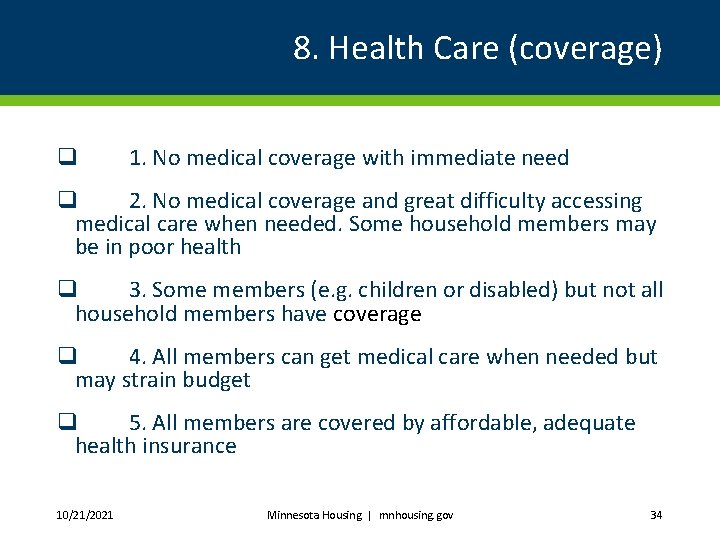 8. Health Care (coverage)

❑ 1. No medical coverage with immediate need

❑ 2. No medical coverage and great difficulty accessing medical care when needed. Some household members may be in poor health

❑ 3. Some members (e.g. children or disabled) but not all household members have coverage

❑ 4. All members can get medical care when needed but may strain budget

❑ 5. All members are covered by affordable, adequate health insurance

10/21/2021

Minnesota Housing | mnhousing.gov

34